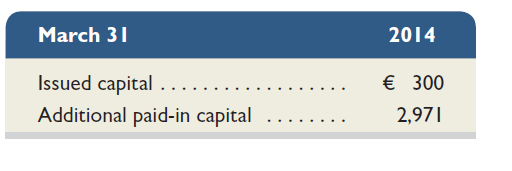 | March 31 | 2014 |
|---|---|
| Issued capital . . . . . . . . . . . . . . . . . . | € 300 |
| Additional paid-in capital . . . . . . . . | 2,971 |